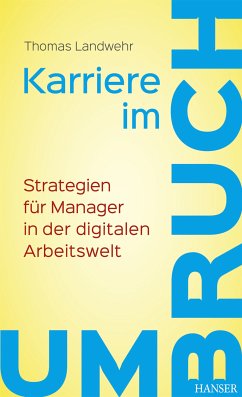 Thomas Landwehr

Karriere im

UMBRUCH

Strategien für Manager in der digitalen Arbeitswelt

HANSER